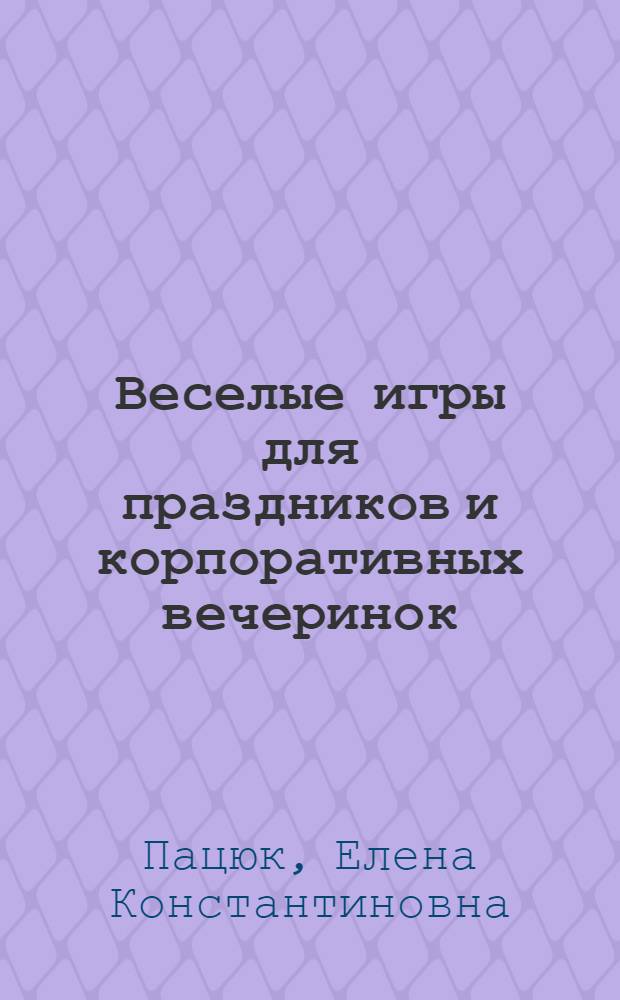 Веселые игры для праздников и корпоративных вечеринок

Пацюк, Елена Константиновна